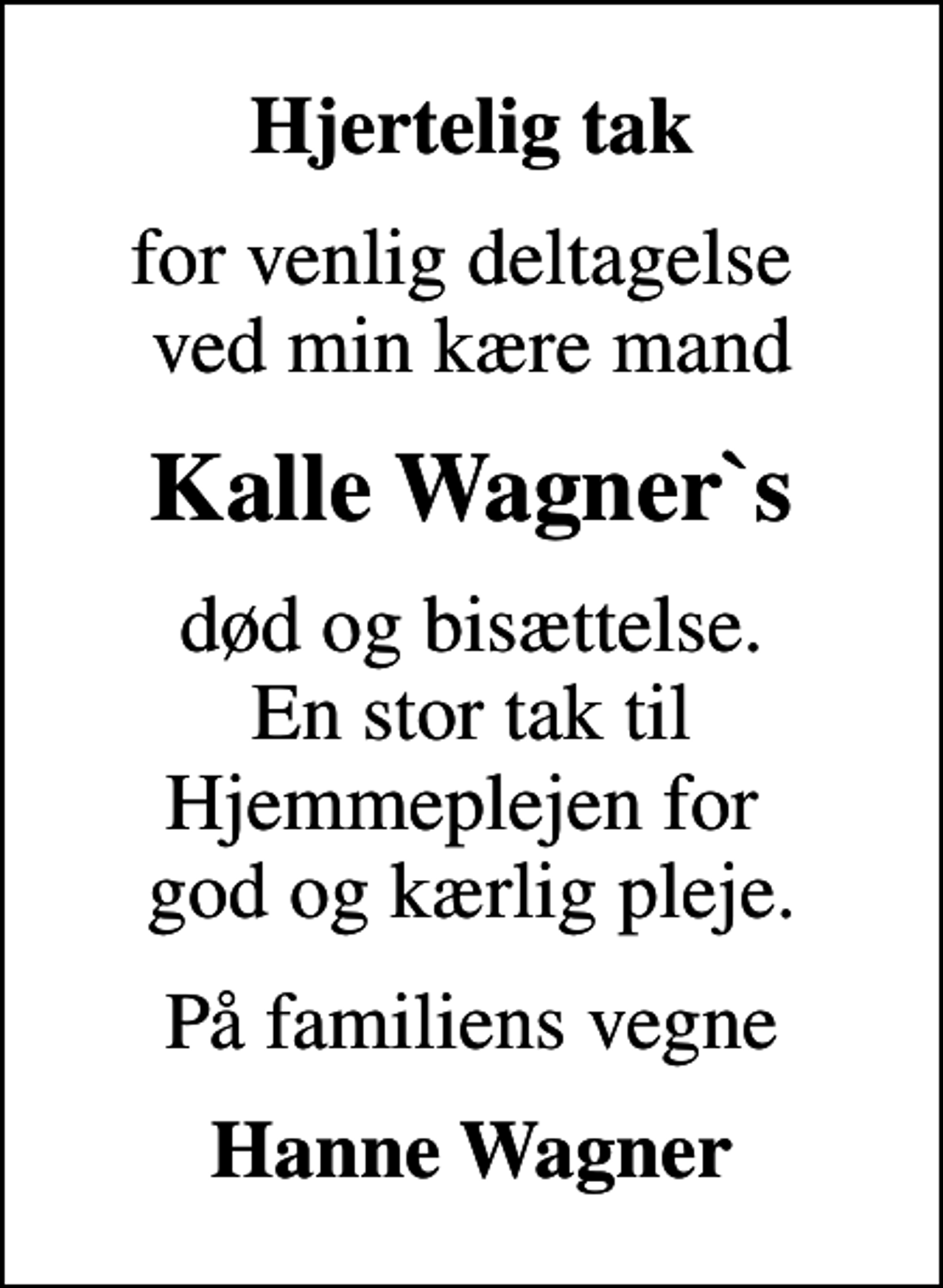 Hjertelig tak

for venlig deltagelse ved min kære mand

Kalle Wagner`s

død og bisættelse. En stor tak til Hjemmeplejen for god og kærlig pleje.

På familiens vegne

Hanne Wagner